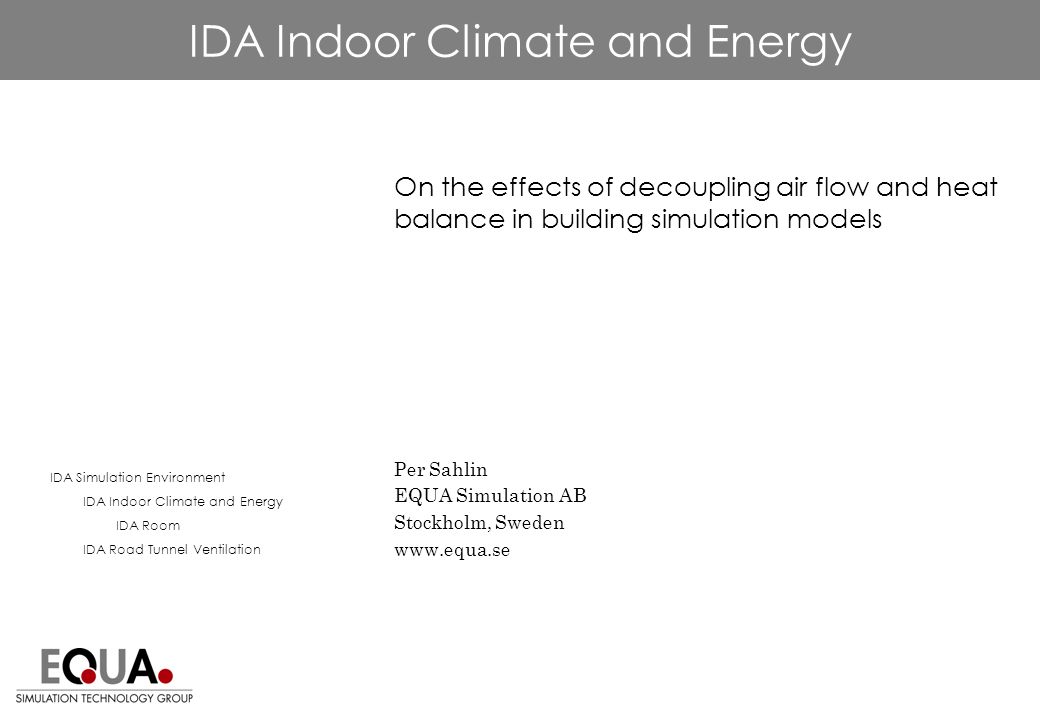 IDA Indoor Climate and Energy

On the effects of decoupling air flow and heat balance in building simulation models

IDA Simulation Environment
IDA Indoor Climate and Energy
IDA Room
IDA Road Tunnel Ventilation

Per Sahlin
EQUA Simulation AB
Stockholm, Sweden
www.equa.se

EQUA.
SIMULATION TECHNOLOGY GROUP